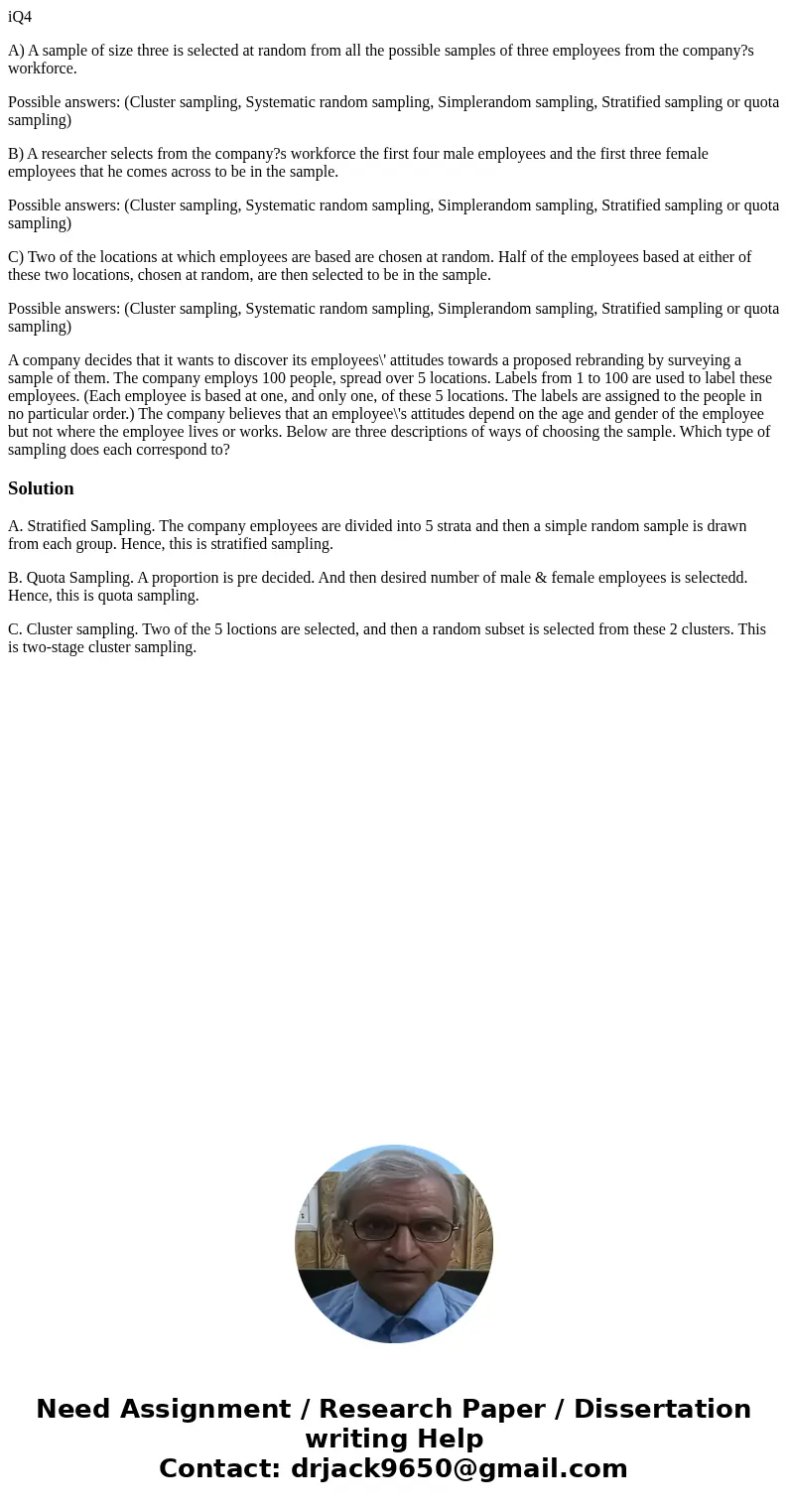 iQ4

A) A sample of size three is selected at random from all the possible samples of three employees from the company?s workforce.

Possible answers: (Cluster sampling, Systematic random sampling, Simplerandom sampling, Stratified sampling or quota sampling)

B) A researcher selects from the company?s workforce the first four male employees and the first three female employees that he comes across to be in the sample.

Possible answers: (Cluster sampling, Systematic random sampling, Simplerandom sampling, Stratified sampling or quota sampling)

C) Two of the locations at which employees are based are chosen at random. Half of the employees based at either of these two locations, chosen at random, are then selected to be in the sample.

Possible answers: (Cluster sampling, Systematic random sampling, Simplerandom sampling, Stratified sampling or quota sampling)

A company decides that it wants to discover its employees\' attitudes towards a proposed rebranding by surveying a sample of them. The company employs 100 people, spread over 5 locations. Labels from 1 to 100 are used to label these employees. (Each employee is based at one, and only one, of these 5 locations. The labels are assigned to the people in no particular order.) The company believes that an employee\'s attitudes depend on the age and gender of the employee but not where the employee lives or works. Below are three descriptions of ways of choosing the sample. Which type of sampling does each correspond to?

Solution

A. Stratified Sampling. The company employees are divided into 5 strata and then a simple random sample is drawn from each group. Hence, this is stratified sampling.

B. Quota Sampling. A proportion is pre decided. And then desired number of male & female employees is selectedd. Hence, this is quota sampling.

C. Cluster sampling. Two of the 5 loctions are selected, and then a random subset is selected from these 2 clusters. This is two-stage cluster sampling.

Need Assignment / Research Paper / Dissertation writing Help
Contact: drjack9650@gmail.com